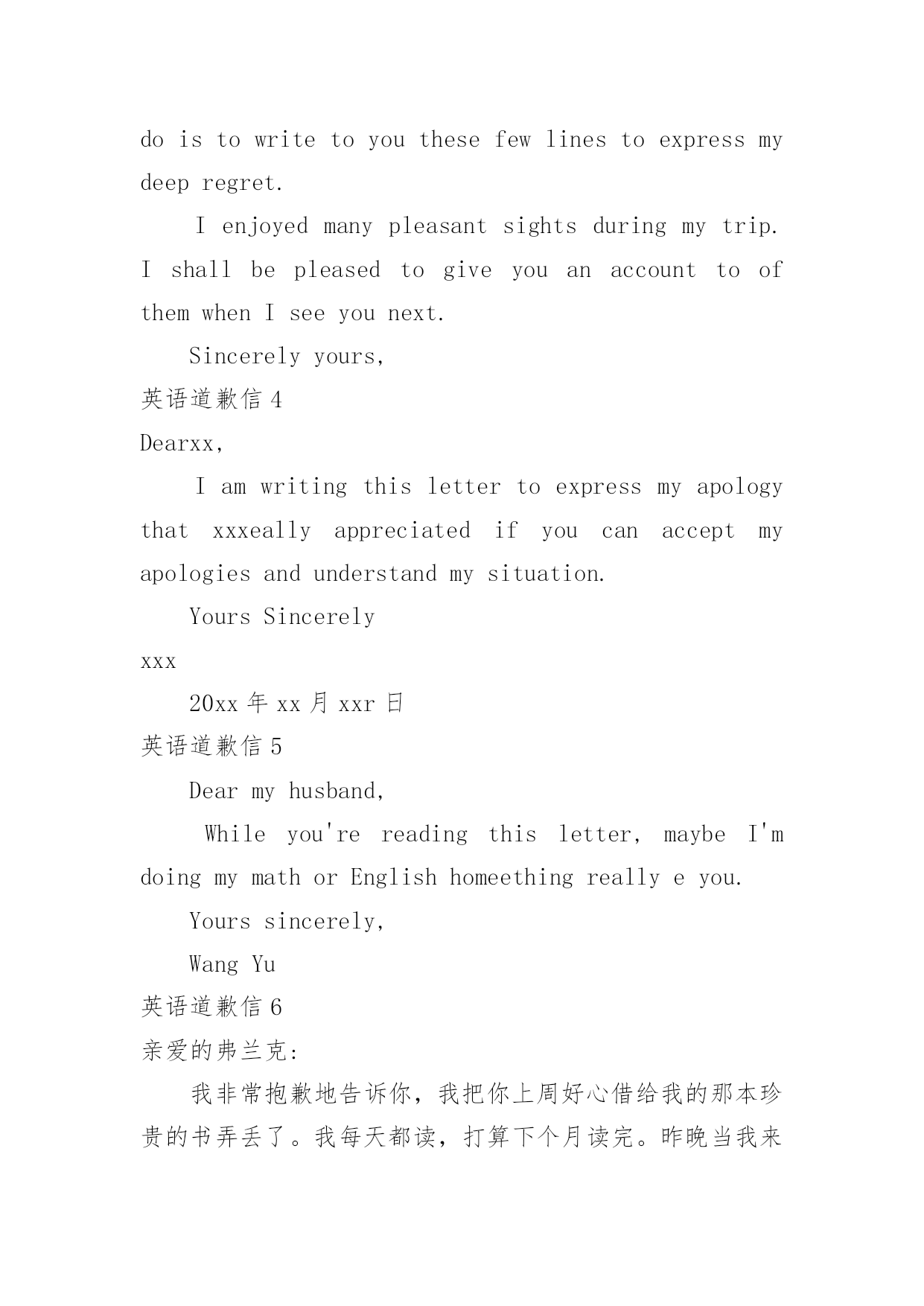 do is to write to you these few lines to express my deep regret.

I enjoyed many pleasant sights during my trip. I shall be pleased to give you an account to of them when I see you next.

Sincerely yours,

英语道歉信 4

Dearxx,

I am writing this letter to express my apology that xxxeally appreciated if you can accept my apologies and understand my situation.

Yours Sincerely

xxx

20xx 年 xx 月 xxr 日

英语道歉信 5

Dear my husband,

While you're reading this letter, maybe I'm doing my math or English homeething really e you.

Yours sincerely,

Wang Yu

英语道歉信 6

亲爱的弗兰克:

我非常抱歉地告诉你，我把你上周好心借给我的那本珍贵的书弄丢了。我每天都读，打算下个月读完。昨晚当我来